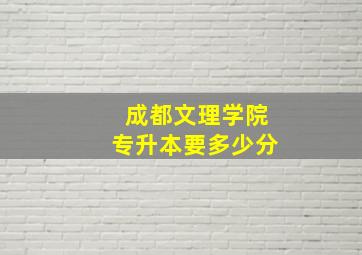 成都文理学院
专升本要多少分